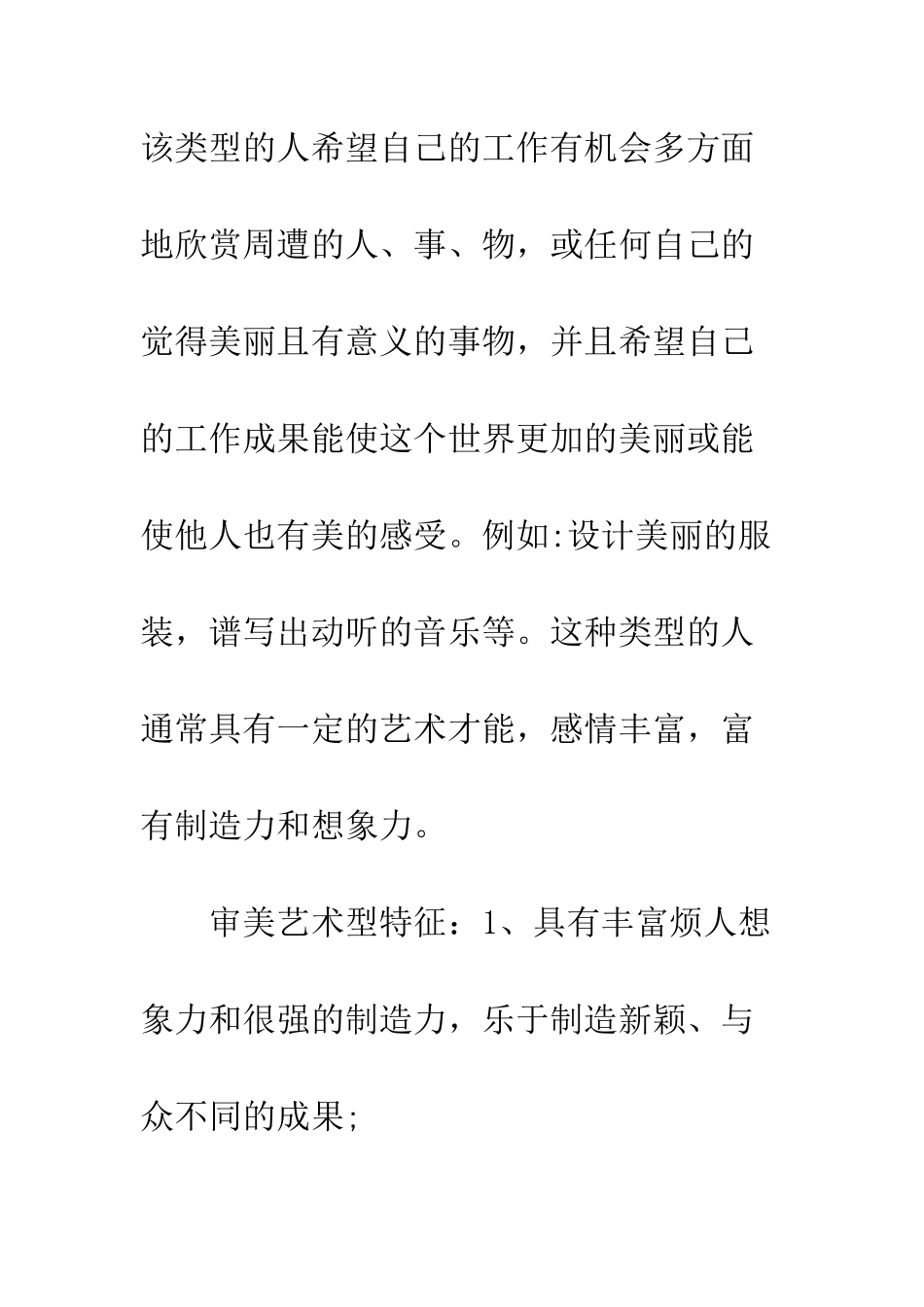 该类型的人希望自己的工作有机会多方面地欣赏周遭的人、事、物，或任何自己的觉得美丽且有意义的事物，并且希望自己的工作成果能使这个世界更加的美丽或能使他人也有美的感受。例如:设计美丽的服装，谱写出动听的音乐等。这种类型的人通常具有一定的艺术才能，感情丰富，富有制造力和想象力。

审美艺术型特征：1、具有丰富烦人想象力和很强的制造力，乐于制造新颖、与众不同的成果;